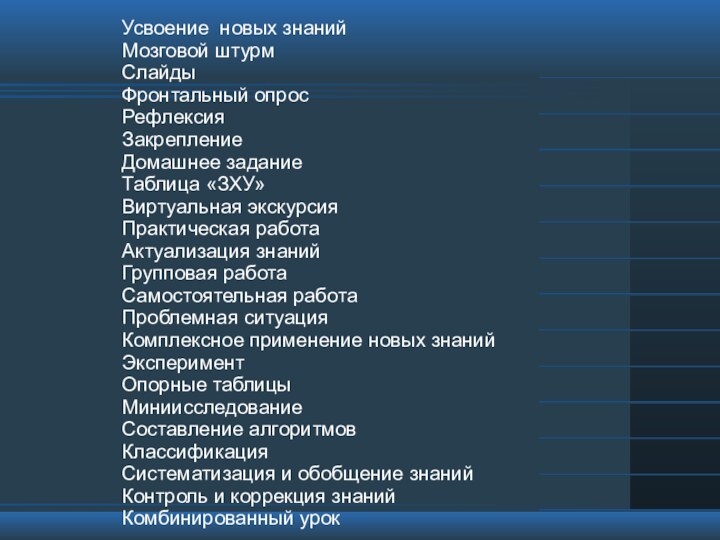 Усвоение  новых знаний
Мозговой штурм
Слайды
Фронтальный опрос
Рефлексия
Закрепление
Домашнее задание
Таблица «ЗХУ»
Виртуальная экскурсия
Практическая работа
Актуализация знаний
Групповая работа
Самостоятельная работа
Проблемная ситуация
Комплексное применение новых знаний
Эксперимент
Опорные таблицы
Миниисследование
Составление алгоритмов
Классификация
Систематизация и обобщение знаний
Контроль и коррекция знаний
Комбинированный урок